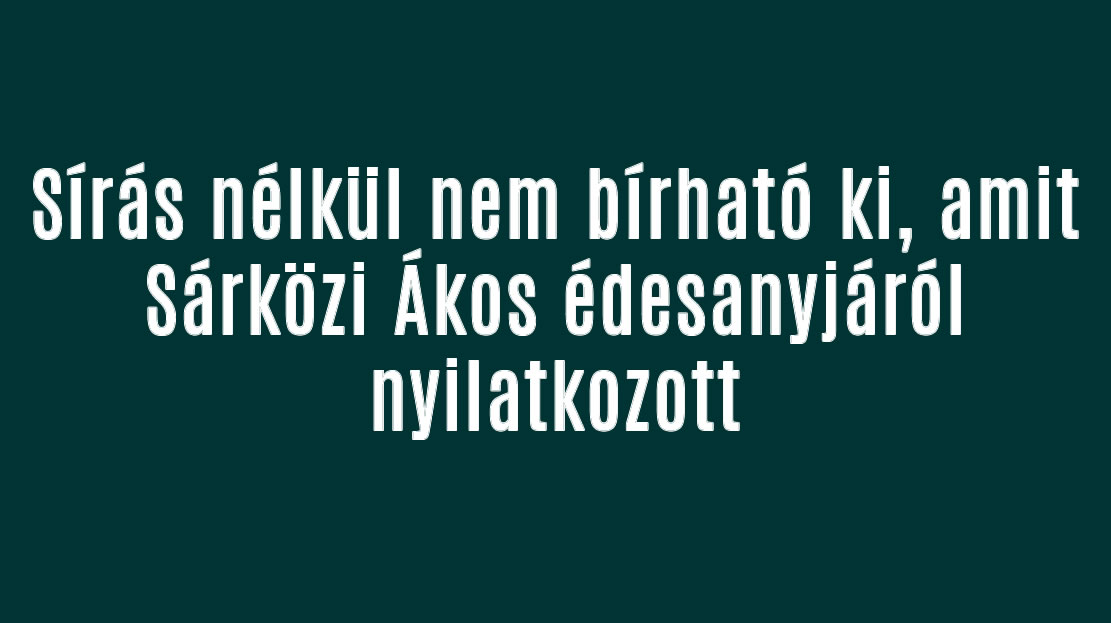 Sírás nélkül nem bírható ki, amit Sárközi Ákos édesanyjáról nyilatkozott